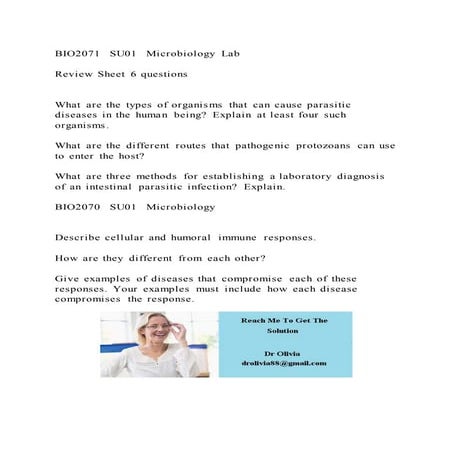 BIO2071 SU01 Microbiology Lab

Review Sheet 6 questions

What are the types of organisms that can cause parasitic diseases in the human being? Explain at least four such organisms.

What are the different routes that pathogenic protozoans can use to enter the host?

What are three methods for establishing a laboratory diagnosis of an intestinal parasitic infection? Explain.

BIO2070 SU01 Microbiology

Describe cellular and humoral immune responses.

How are they different from each other?

Give examples of diseases that compromise each of these responses. Your examples must include how each disease compromises the response.

Reach Me To Get The Solution

Dr Olivia
drolivia88@gmail.com